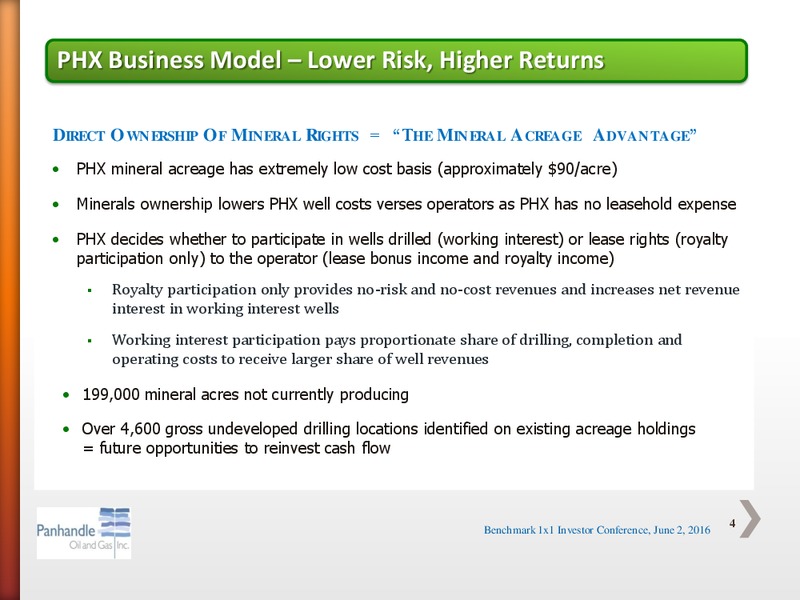 PHX Business Model – Lower Risk, Higher Returns

DIRECT OWNERSHIP OF MINERAL RIGHTS = "THE MINERAL ACREAGE ADVANTAGE"

• PHX mineral acreage has extremely low cost basis (approximately $90/acre)

• Minerals ownership lowers PHX well costs verses operators as PHX has no leasehold expense

• PHX decides whether to participate in wells drilled (working interest) or lease rights (royalty participation only) to the operator (lease bonus income and royalty income)

▪ Royalty participation only provides no-risk and no-cost revenues and increases net revenue interest in working interest wells

▪ Working interest participation pays proportionate share of drilling, completion and operating costs to receive larger share of well revenues

• 199,000 mineral acres not currently producing

• Over 4,600 gross undeveloped drilling locations identified on existing acreage holdings = future opportunities to reinvest cash flow

Panhandle Oil and Gas Inc.

Benchmark 1x1 Investor Conference, June 2, 2016

4